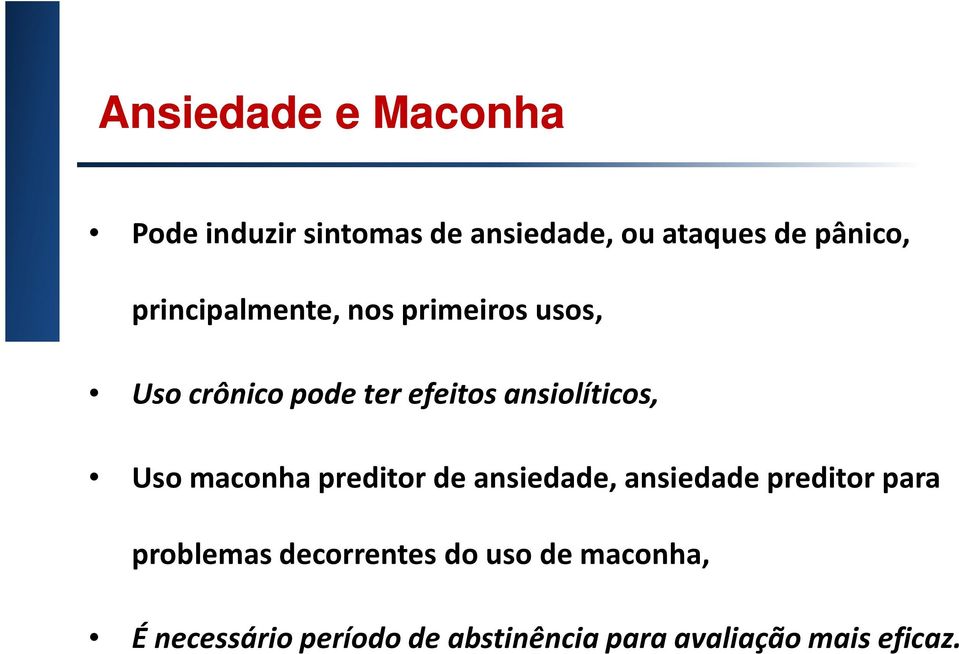 Ansiedade e Maconha

• Pode induzir sintomas de ansiedade, ou ataques de pânico, principalmente, nos primeiros usos,

• Uso crônico pode ter efeitos ansiolíticos,

• Uso maconha preditor de ansiedade, ansiedade preditor para problemas decorrentes do uso de maconha,

• É necessário período de abstinência para avaliação mais eficaz.